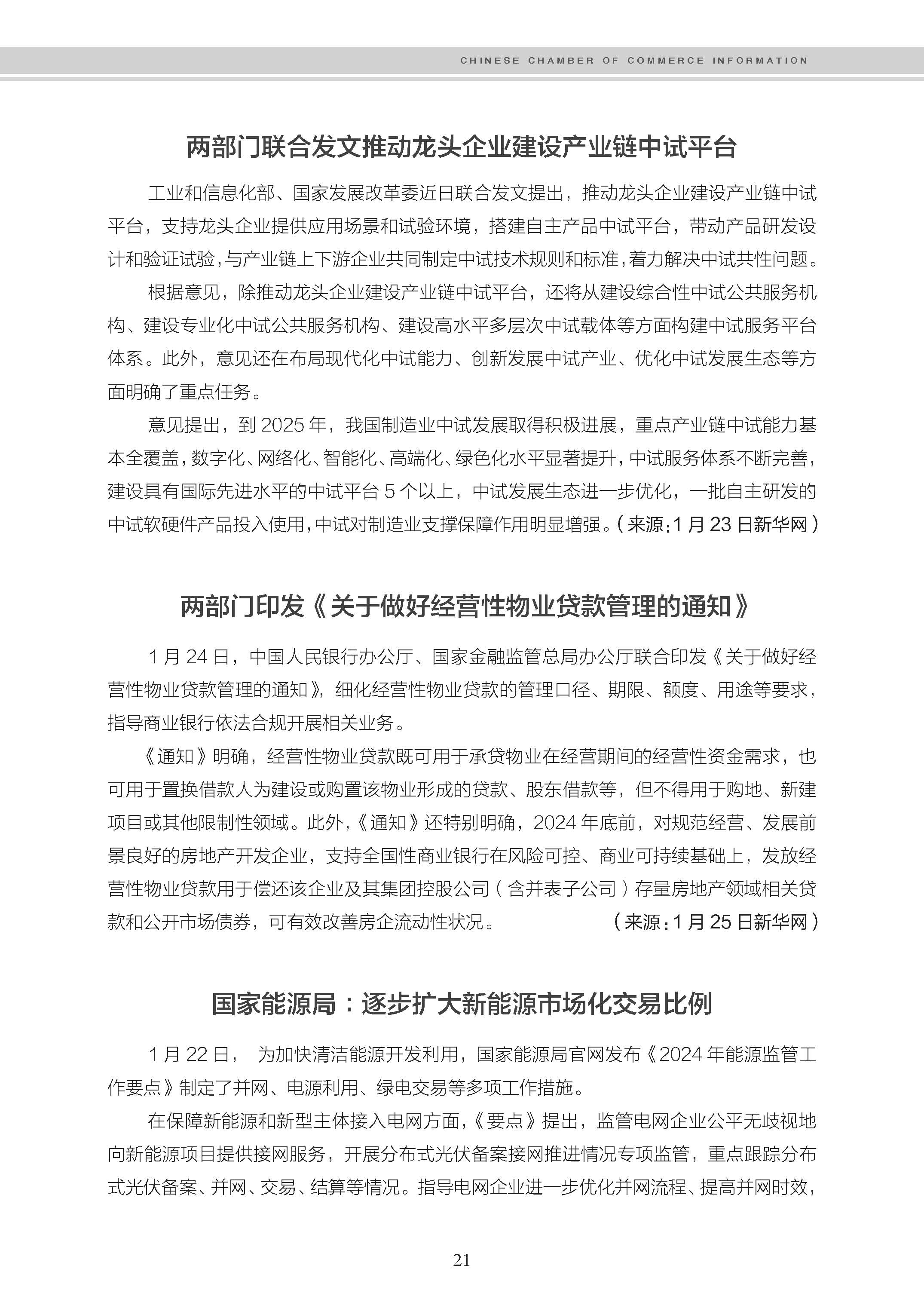 CHINESE CHAMBER OF COMMERCE INFORMATION

两部门联合发文推动龙头企业建设产业链中试平台

工业和信息化部、国家发展改革委近日联合发文提出，推动龙头企业建设产业链中试平台，支持龙头企业提供应用场景和试验环境，搭建自主产品中试平台，带动产品研发设计和验证试验，与产业链上下游企业共同制定中试技术规则和标准，着力解决中试共性问题。

根据意见，除推动龙头企业建设产业链中试平台，还将从建设综合性中试公共服务机构、建设专业化中试公共服务机构、建设高水平多层次中试载体等方面构建中试服务平台体系。此外，意见还在布局现代化中试能力、创新发展中试产业、优化中试发展生态等方面明确了重点任务。

意见提出，到 2025 年，我国制造业中试发展取得积极进展，重点产业链中试能力基本全覆盖，数字化、网络化、智能化、高端化、绿色化水平显著提升，中试服务体系不断完善，建设具有国际先进水平的中试平台 5 个以上，中试发展生态进一步优化，一批自主研发的中试软硬件产品投入使用，中试对制造业支撑保障作用明显增强。（来源：1 月 23 日新华网）

两部门印发《关于做好经营性物业贷款管理的通知》

1 月 24 日，中国人民银行办公厅、国家金融监管总局办公厅联合印发《关于做好经营性物业贷款管理的通知》，细化经营性物业贷款的管理口径、期限、额度、用途等要求，指导商业银行依法合规开展相关业务。

《通知》明确，经营性物业贷款既可用于承贷物业在经营期间的经营性资金需求，也可用于置换借款人为建设或购置该物业形成的贷款、股东借款等，但不得用于购地、新建项目或其他限制性领域。此外，《通知》还特别明确，2024 年底前，对规范经营、发展前景良好的房地产开发企业，支持全国性商业银行在风险可控、商业可持续基础上，发放经营性物业贷款用于偿还该企业及其集团控股公司（含并表子公司）存量房地产领域相关贷款和公开市场债券，可有效改善房企流动性状况。（来源：1 月 25 日新华网）

国家能源局：逐步扩大新能源市场化交易比例

1 月 22 日， 为加快清洁能源开发利用，国家能源局官网发布《2024 年能源监管工作要点》制定了并网、电源利用、绿电交易等多项工作措施。

在保障新能源和新型主体接入电网方面，《要点》提出，监管电网企业公平无歧视地向新能源项目提供接网服务，开展分布式光伏备案接网推进情况专项监管，重点跟踪分布式光伏备案、并网、交易、结算等情况。指导电网企业进一步优化并网流程、提高并网时效，

21